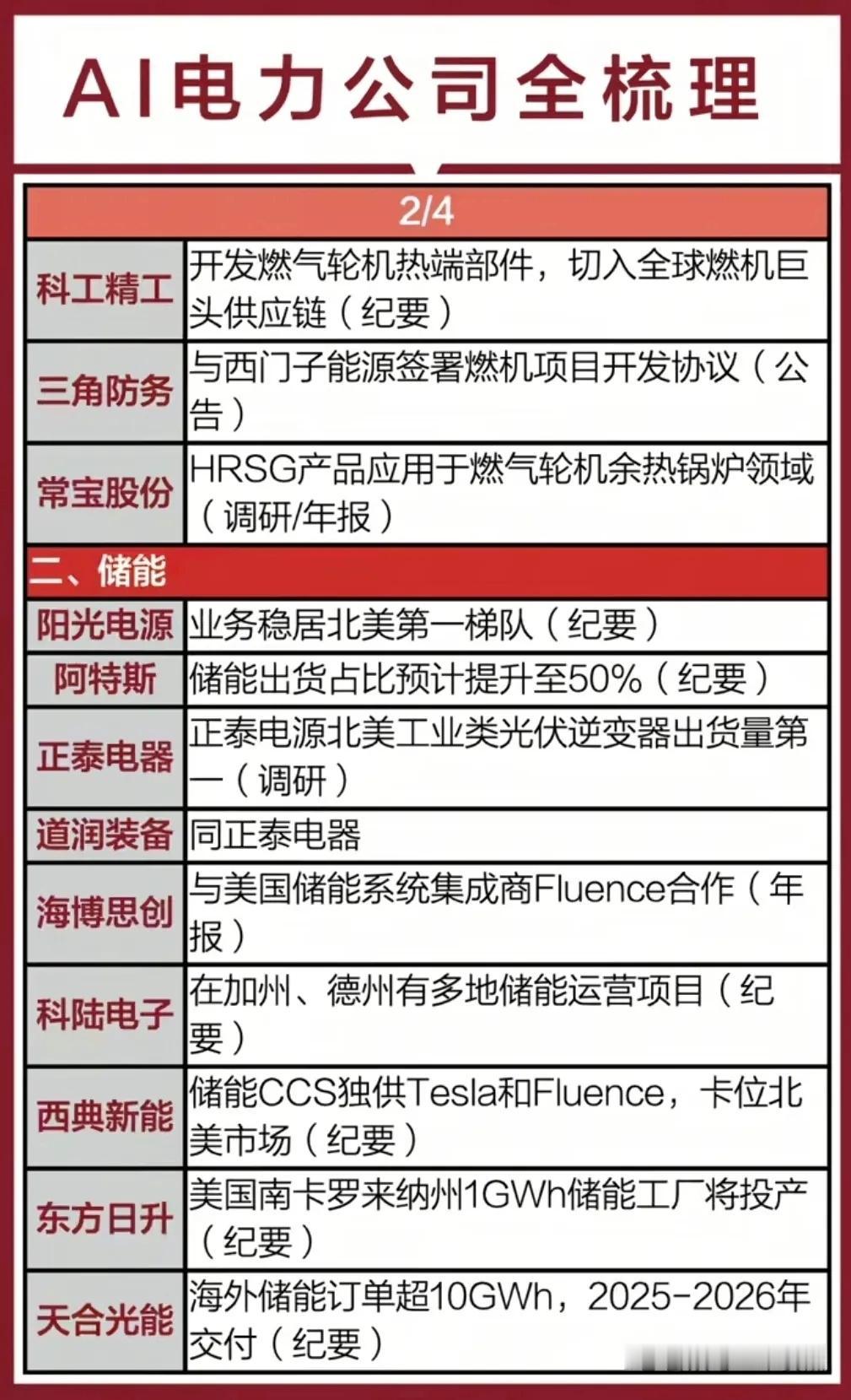 AI电力公司全梳理

| 2/4 | |
|---|---|
| 科工精工 | 开发燃气轮机热端部件，切入全球燃机巨头供应链（纪要） |
| 三角防务 | 与西门子能源签署燃机项目开发协议（公告） |
| 常宝股份 | HRSG产品应用于燃气轮机余热锅炉领域（调研/年报） |
| 二、储能 | |
| 阳光电源 | 业务稳居北美第一梯队（纪要） |
| 阿特斯 | 储能出货占比预计提升至50%（纪要） |
| 正泰电器 | 正泰电源北美工业类光伏逆变器出货量第一（调研） |
| 道润装备 | 同正泰电器 |
| 海博思创 | 与美国储能系统集成商Fluence合作（年报） |
| 科陆电子 | 在加州、德州有多地储能运营项目（纪要） |
| 西典新能 | 储能CCS独供Tesla和Fluence，卡位北美市场（纪要） |
| 东方日升 | 美国南卡罗来纳州1GWh储能工厂将投产（纪要） |
| 天合光能 | 海外储能订单超10GWh，2025-2026年交付（纪要） |